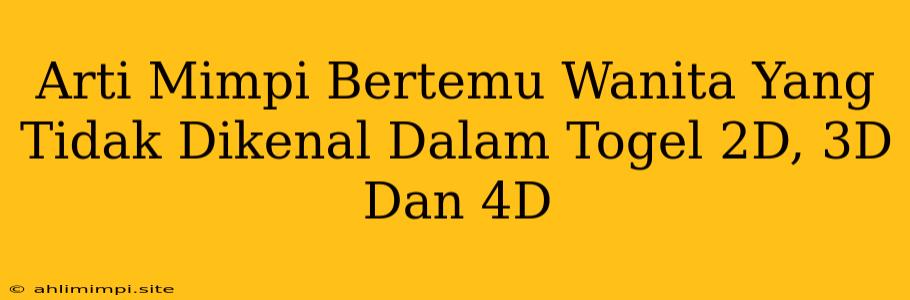 Arti Mimpi Bertemu Wanita Yang Tidak Dikenal Dalam Togel 2D, 3D Dan 4D

© ahlimimpi.site